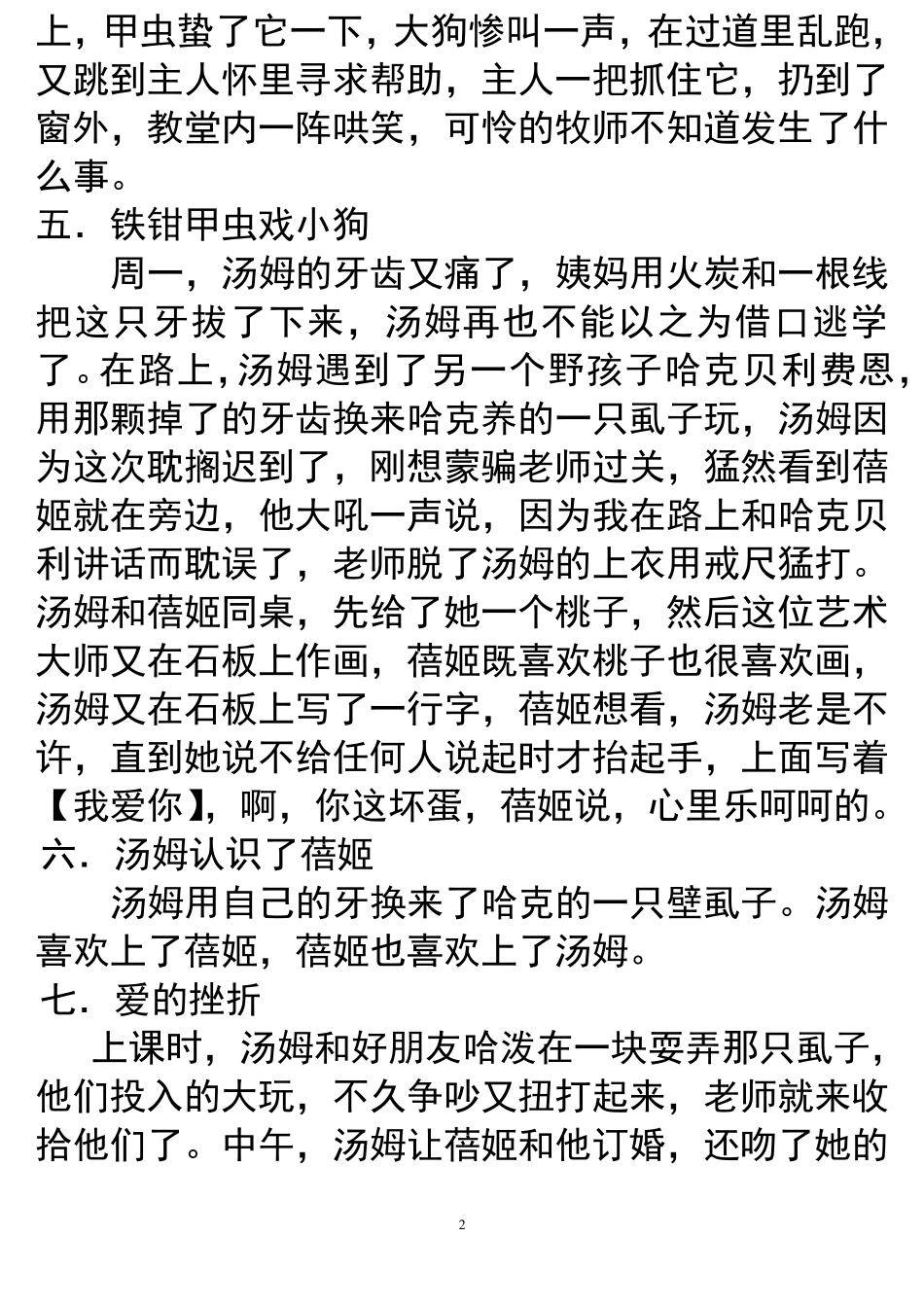 上，甲虫蛰了它一下，大狗惨叫一声，在过道里乱跑，又跳到主人怀里寻求帮助，主人一把抓住它，扔到了窗外，教堂内一阵哄笑，可怜的牧师不知道发生了什么事。

五．铁钳甲虫戏小狗

周一，汤姆的牙齿又痛了，姨妈用火炭和一根线把这只牙拔了下来，汤姆再也不能以之为借口逃学了。在路上，汤姆遇到了另一个野孩子哈克贝利费恩，用那颗掉了的牙齿换来哈克养的一只虱子玩，汤姆因为这次耽搁迟到了，刚想蒙骗老师过关，猛然看到蓓姬就在旁边，他大吼一声说，因为我在路上和哈克贝利讲话而耽误了，老师脱了汤姆的上衣用戒尺猛打。汤姆和蓓姬同桌，先给了她一个桃子，然后这位艺术大师又在石板上作画，蓓姬既喜欢桃子也很喜欢画，汤姆又在石板上写了一行字，蓓姬想看，汤姆老是不许，直到她说不给任何人说起时才抬起手，上面写着【我爱你】，啊，你这坏蛋，蓓姬说，心里乐呵呵的。

六．汤姆认识了蓓姬

汤姆用自己的牙换来了哈克的一只壁虱子。汤姆喜欢上了蓓姬，蓓姬也喜欢上了汤姆。

七．爱的挫折

上课时，汤姆和好朋友哈泼在一块耍弄那只虱子，他们投入的大玩，不久争吵又扭打起来，老师就来收拾他们了。中午，汤姆让蓓姬和他订婚，还吻了她的

2